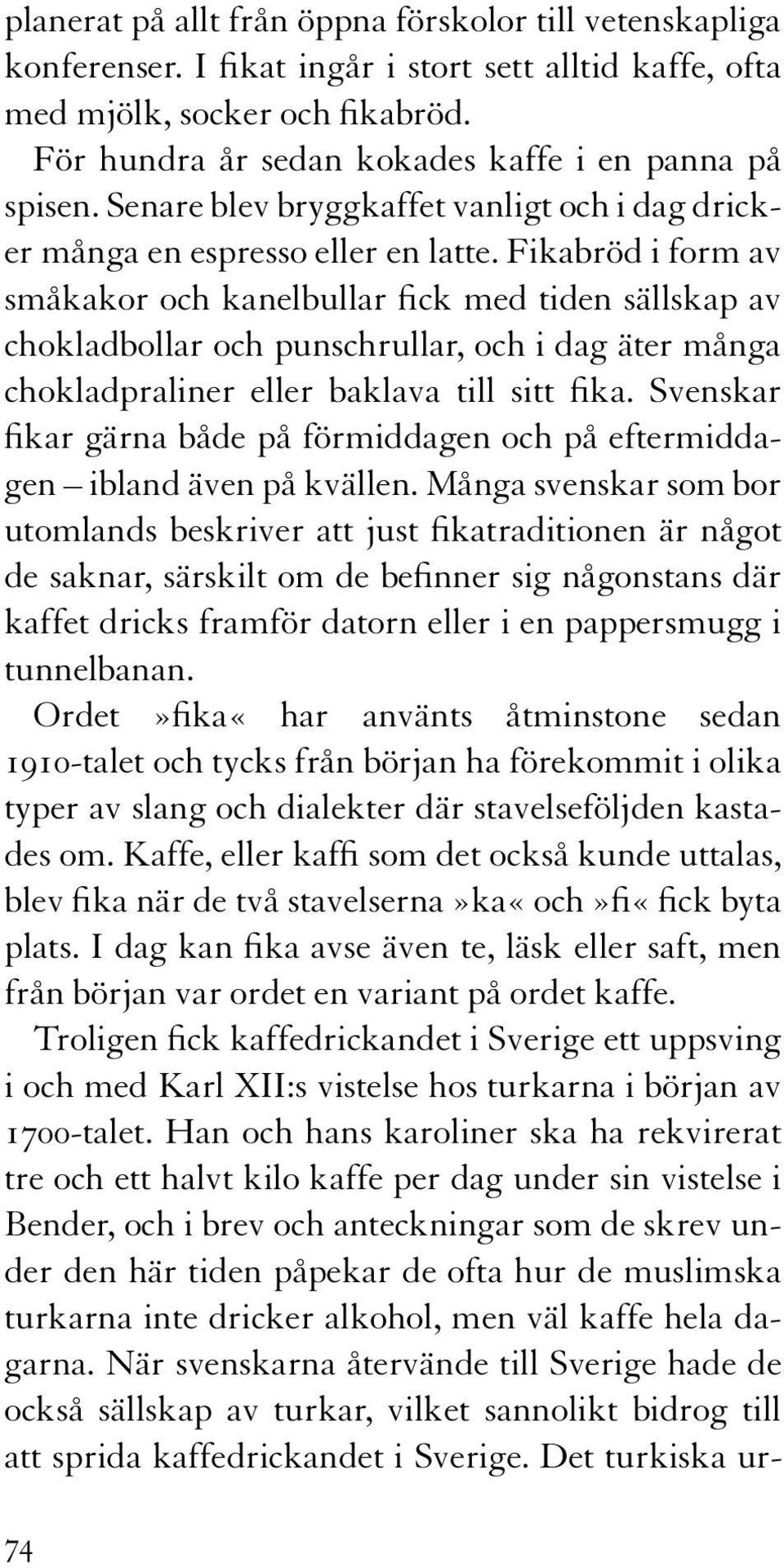 planerat på allt från öppna förskolor till vetenskapliga konferenser. I fikat ingår i stort sett alltid kaffe, ofta med mjölk, socker och fikabröd.

För hundra år sedan kokades kaffe i en panna på spisen. Senare blev bryggkaffet vanligt och i dag dricker många en espresso eller en latte. Fikabröd i form av småkakor och kanelbullar fick med tiden sällskap av chokladbollar och punschrullar, och i dag äter många chokladpraliner eller baklava till sitt fika. Svenskar fikar gärna både på förmiddagen och på eftermiddagen – ibland även på kvällen. Många svenskar som bor utomlands beskriver att just fikatraditionen är något de saknar, särskilt om de befinner sig någonstans där kaffet dricks framför datorn eller i en pappersmugg i tunnelbanan.

Ordet »fika« har använts åtminstone sedan 1910-talet och tycks från början ha förekommit i olika typer av slang och dialekter där stavelseföljden kastades om. Kaffe, eller kaffi som det också kunde uttalas, blev fika när de två stavelserna »ka« och »fi« fick byta plats. I dag kan fika avse även te, läsk eller saft, men från början var ordet en variant på ordet kaffe.

Troligen fick kaffedrickandet i Sverige ett uppsving i och med Karl XII:s vistelse hos turkarna i början av 1700-talet. Han och hans karoliner ska ha rekvirerat tre och ett halvt kilo kaffe per dag under sin vistelse i Bender, och i brev och anteckningar som de skrev under den här tiden påpekar de ofta hur de muslimska turkarna inte dricker alkohol, men väl kaffe hela dagarna. När svenskarna återvände till Sverige hade de också sällskap av turkar, vilket sannolikt bidrog till att sprida kaffedrickandet i Sverige. Det turkiska ur-

74